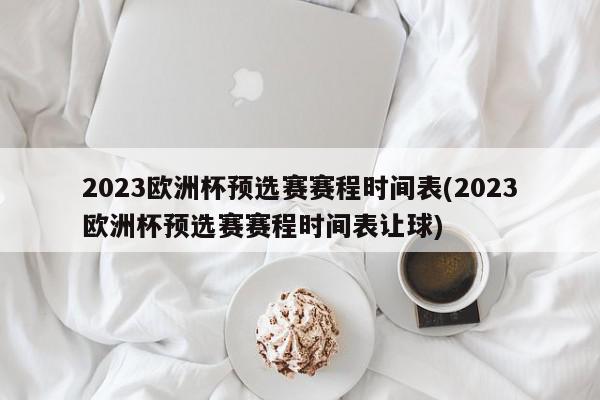 2023欧洲杯预选赛赛程时间表(2023欧洲杯预选赛赛程时间表让球)